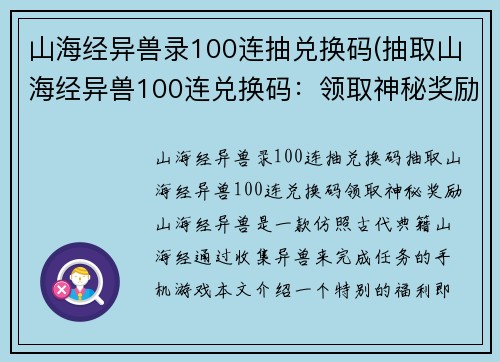 山海经异兽录100连抽兑换码(抽取山海经异兽100连兑换码：领取神秘奖励

山海经异兽录100连抽兑换码抽取山海经异兽100连兑换码领取神秘奖励山海经异兽是一款仿照古代典籍山海经通过收集异兽来完成任务的手机游戏本文介绍一个特别的福利即